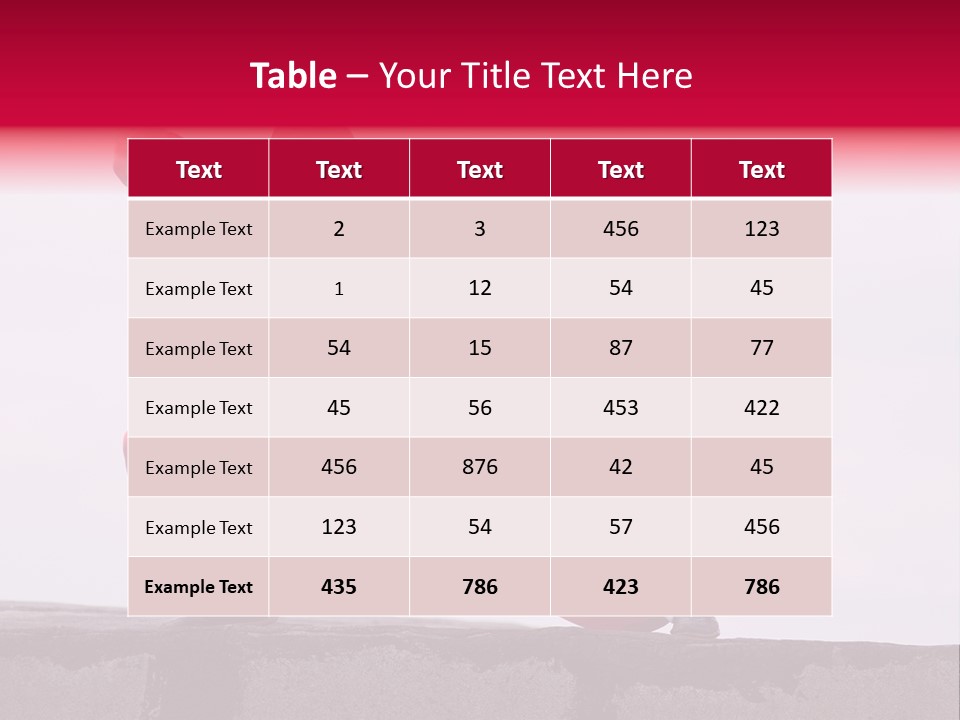 Table – Your Title Text Here

| Text | Text | Text | Text | Text |
|---|---|---|---|---|
| Example Text | 2 | 3 | 456 | 123 |
| Example Text | 1 | 12 | 54 | 45 |
| Example Text | 54 | 15 | 87 | 77 |
| Example Text | 45 | 56 | 453 | 422 |
| Example Text | 456 | 876 | 42 | 45 |
| Example Text | 123 | 54 | 57 | 456 |
| Example Text | 435 | 786 | 423 | 786 |